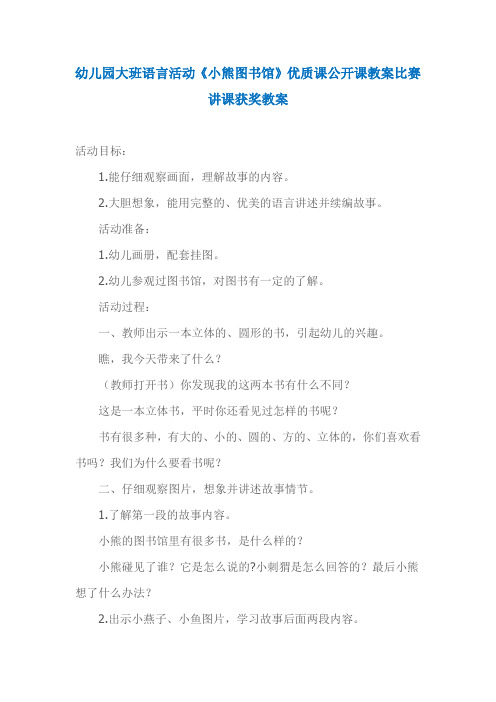 幼儿园大班语言活动《小熊图书馆》优质课公开课教案比赛讲课获奖教案

活动目标：

1.能仔细观察画面，理解故事的内容。

2.大胆想象，能用完整的、优美的语言讲述并续编故事。

活动准备：

1.幼儿画册，配套挂图。

2.幼儿参观过图书馆，对图书有一定的了解。

活动过程：

一、教师出示一本立体的、圆形的书，引起幼儿的兴趣。

瞧，我今天带来了什么？

（教师打开书）你发现我的这两本书有什么不同？

这是一本立体书，平时你还看见过怎样的书呢？

书有很多种，有大的、小的、圆的、方的、立体的，你们喜欢看书吗？我们为什么要看书呢？

二、仔细观察图片，想象并讲述故事情节。

1.了解第一段的故事内容。

小熊的图书馆里有很多书，是什么样的？

小熊碰见了谁？它是怎么说的?小刺猬是怎么回答的？最后小熊想了什么办法？

2.出示小燕子、小鱼图片，学习故事后面两段内容。